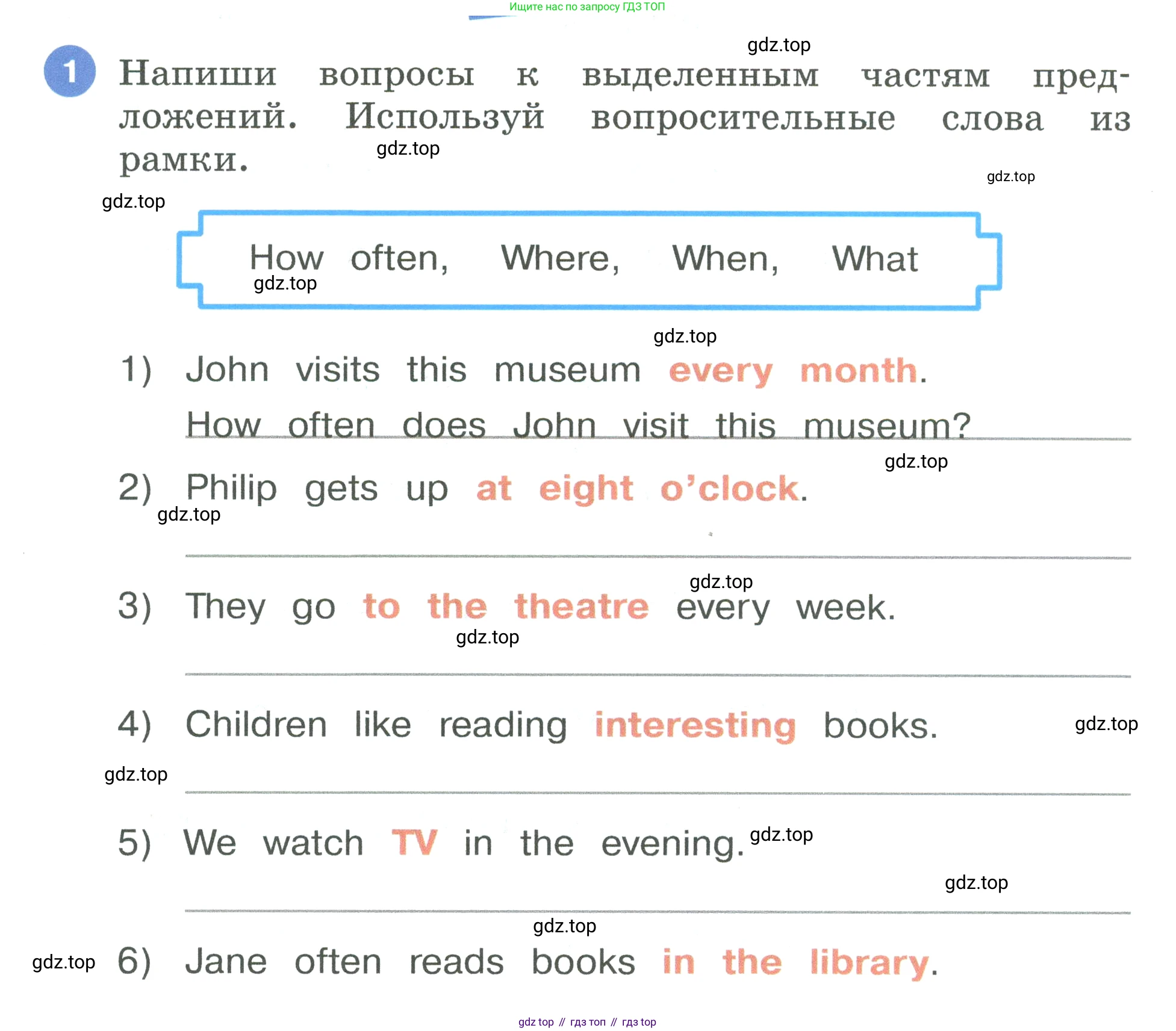 Ищите нас по запросу ГДЗ ТОП

1 Напиши вопросы к выделенным частям предложений. Используй вопросительные слова из рамки.

How often, Where, When, What

1) John visits this museum every month.
How often does John visit this museum?

2) Philip gets up at eight o'clock.
____

3) They go to the theatre every week.
____

4) Children like reading interesting books.
____

5) We watch TV in the evening.
____

6) Jane often reads books in the library.

gdz top // гдз топ // гдз top

gdz.top